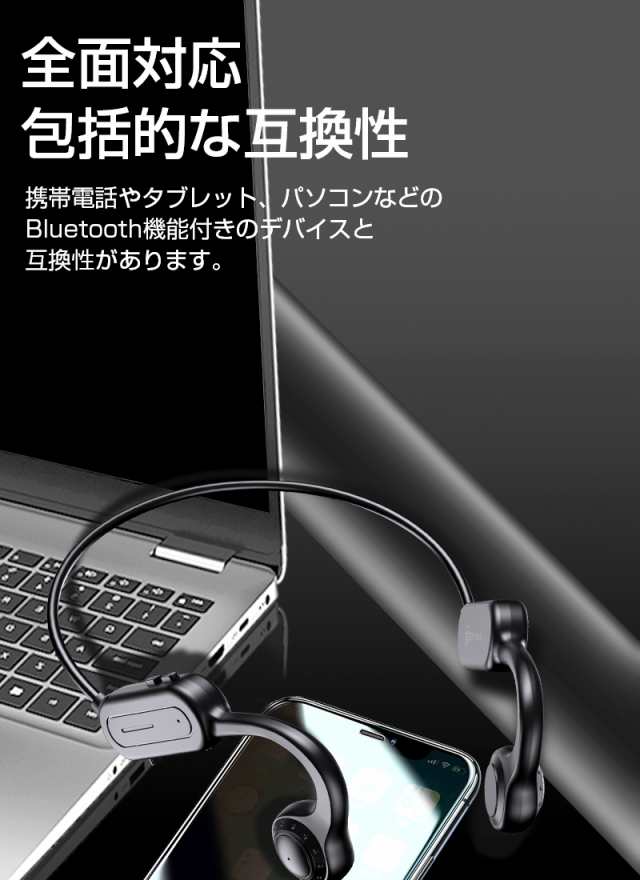 全面対応
包括的な互換性

携帯電話やタブレット、パソコンなどのBluetooth機能付きのデバイスと互換性があります。